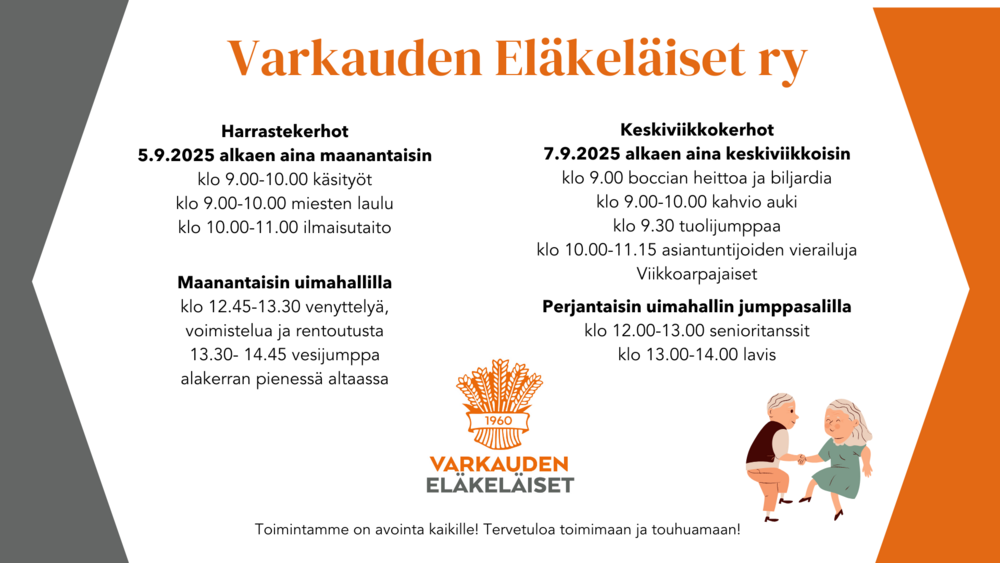 Varkauden Eläkeläiset ry

Harrastekerhot
5.9.2025 alkaen aina maanantaisin
klo 9.00-10.00 käsityöt
klo 9.00-10.00 miesten laulu
klo 10.00-11.00 ilmaisutaito

Maanantaisin uimahallilla
klo 12.45-13.30 venyttelyä, voimistelua ja rentoutusta
13.30- 14.45 vesijumppa alakerran pienessä altaassa

Keskiviikkokerhot
7.9.2025 alkaen aina keskiviikkoisin
klo 9.00 boccian heittoa ja biljardia
klo 9.00-10.00 kahvio auki
klo 9.30 tuolijumppaa
klo 10.00-11.15 asiantuntijoiden vierailuja
Viikkoarpajaiset

Perjantaisin uimahallin jumppasalilla
klo 12.00-13.00 senioritanssit
klo 13.00-14.00 lavis

1960
VARKAUDEN
ELÄKELÄISET

Toimintamme on avointa kaikille! Tervetuloa toimimaan ja touhuamaan!